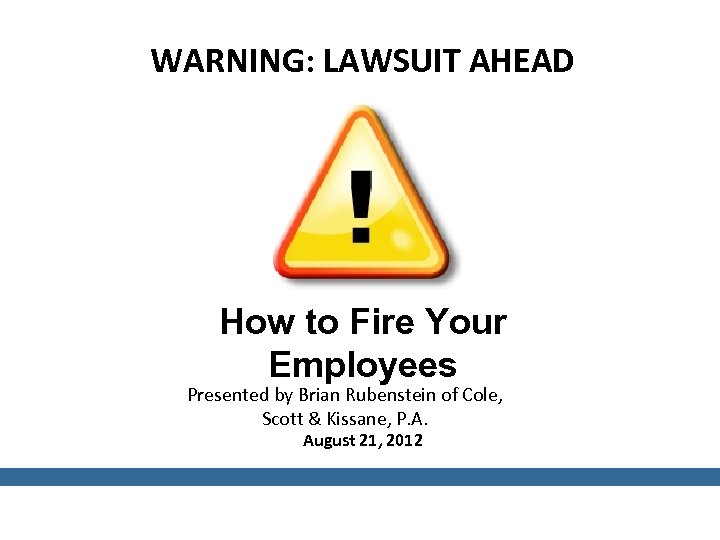 WARNING: LAWSUIT AHEAD

!

How to Fire Your Employees

Presented by Brian Rubenstein of Cole, Scott & Kissane, P.A.

August 21, 2012